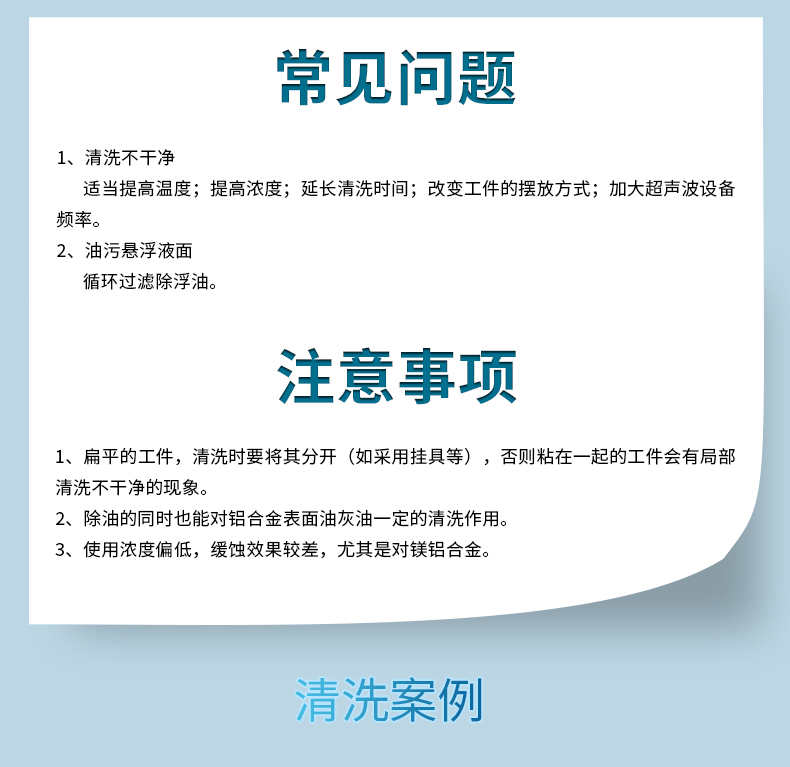 常见问题

1、清洗不干净

适当提高温度；提高浓度；延长清洗时间；改变工件的摆放方式；加大超声波设备频率。

2、油污悬浮液面

循环过滤除浮油。

注意事项

1、扁平的工件，清洗时要将其分开（如采用挂具等），否则粘在一起的工件会有局部清洗不干净的现象。

2、除油的同时也能对铝合金表面油灰油一定的清洗作用。

3、使用浓度偏低，缓蚀效果较差，尤其是对镁铝合金。

清洗案例